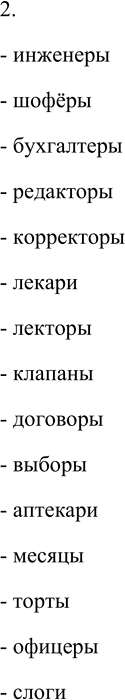 2.

- инженеры

- шофёры

- бухгалтеры

- редакторы

- корректоры

- лекари

- лекторы

- клапаны

- договоры

- выборы

- аптекари

- месяцы

- торты

- офицеры

- слоги